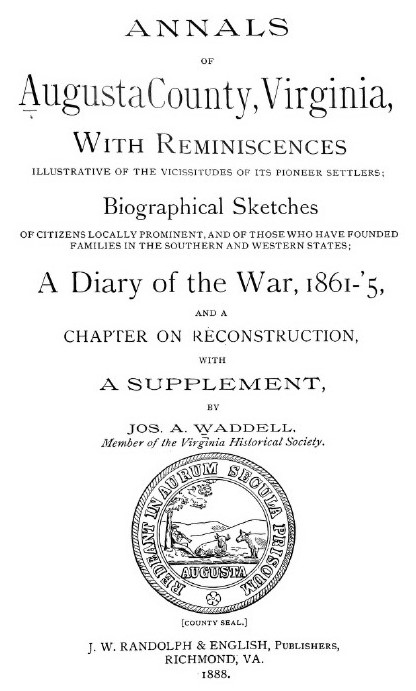 ANNALS

OF

Augusta County, Virginia,

WITH REMINISCENCES

ILLUSTRATIVE OF THE VICISSITUDES OF ITS PIONEER SETTLERS;

Biographical Sketches

OF CITIZENS LOCALLY PROMINENT, AND OF THOSE WHO HAVE FOUNDED FAMILIES IN THE SOUTHERN AND WESTERN STATES;

A Diary of the War, 1861-'5,

AND A

CHAPTER ON RECONSTRUCTION,

WITH

A SUPPLEMENT,

BY

JOS. A. WADDELL.

Member of the Virginia Historical Society.

REDEANT IN AURUM SECULA PRISCUM

AUGUSTA

[COUNTY SEAL.]

J. W. RANDOLPH & ENGLISH, PUBLISHERS,
RICHMOND, VA.
1888.